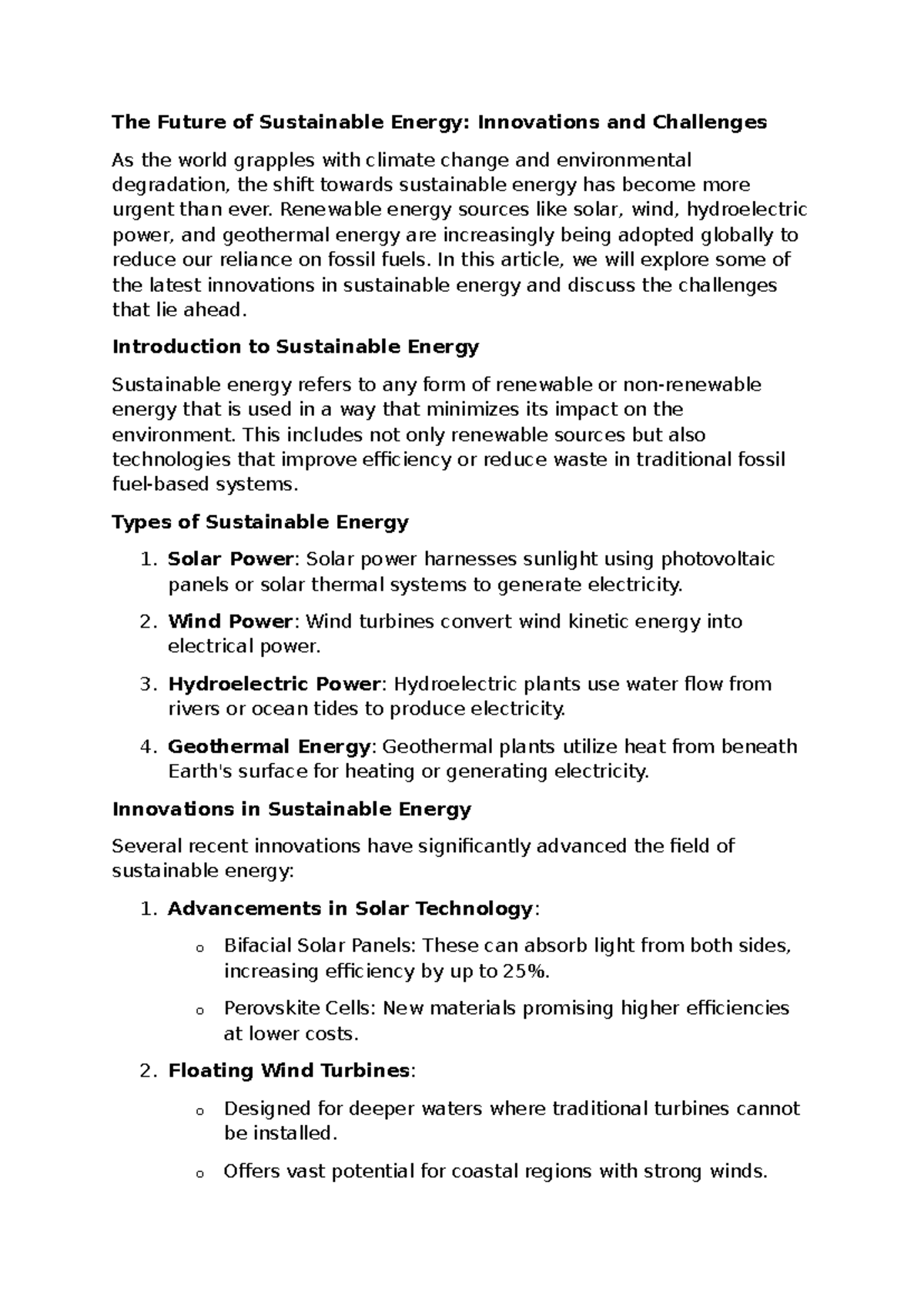 The Future of Sustainable Energy: Innovations and Challenges

As the world grapples with climate change and environmental degradation, the shift towards sustainable energy has become more urgent than ever. Renewable energy sources like solar, wind, hydroelectric power, and geothermal energy are increasingly being adopted globally to reduce our reliance on fossil fuels. In this article, we will explore some of the latest innovations in sustainable energy and discuss the challenges that lie ahead.

Introduction to Sustainable Energy

Sustainable energy refers to any form of renewable or non-renewable energy that is used in a way that minimizes its impact on the environment. This includes not only renewable sources but also technologies that improve efficiency or reduce waste in traditional fossil fuel-based systems.

Types of Sustainable Energy

1. Solar Power: Solar power harnesses sunlight using photovoltaic panels or solar thermal systems to generate electricity.

2. Wind Power: Wind turbines convert wind kinetic energy into electrical power.

3. Hydroelectric Power: Hydroelectric plants use water flow from rivers or ocean tides to produce electricity.

4. Geothermal Energy: Geothermal plants utilize heat from beneath Earth's surface for heating or generating electricity.

Innovations in Sustainable Energy

Several recent innovations have significantly advanced the field of sustainable energy:

1. Advancements in Solar Technology:

o Bifacial Solar Panels: These can absorb light from both sides, increasing efficiency by up to 25%.

o Perovskite Cells: New materials promising higher efficiencies at lower costs.

2. Floating Wind Turbines:

o Designed for deeper waters where traditional turbines cannot be installed.

o Offers vast potential for coastal regions with strong winds.